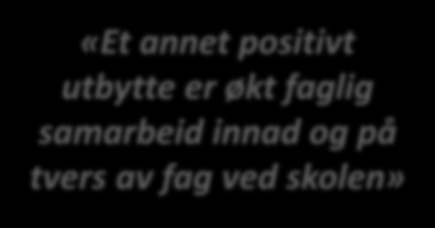 «Et annet positivt utbytte er økt faglig samarbeid innad og på tvers av fag ved skolen»